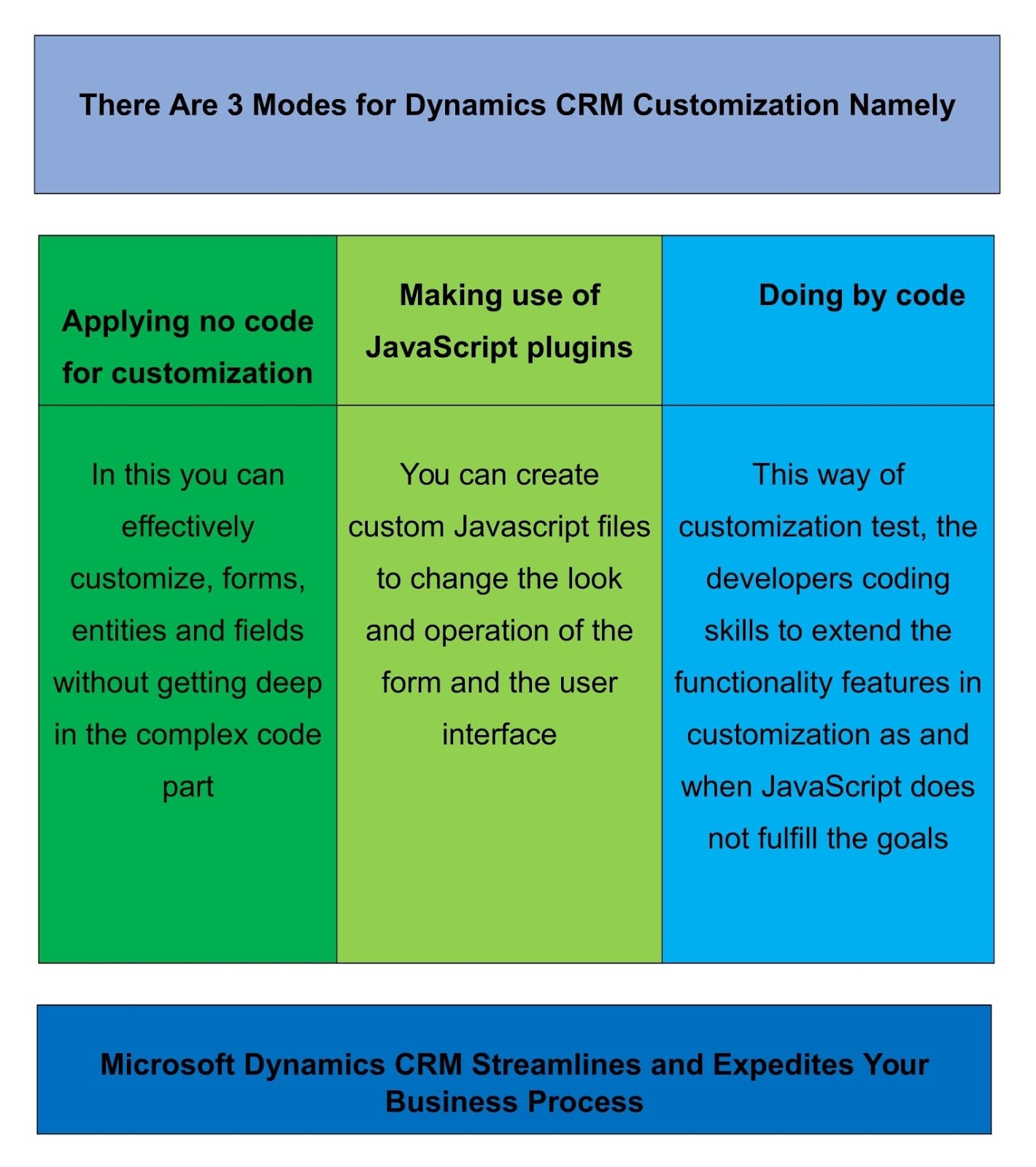 There Are 3 Modes for Dynamics CRM Customization Namely

| Applying no code for customization | Making use of JavaScript plugins | Doing by code |
|---|---|---|
| In this you can effectively customize, forms, entities and fields without getting deep in the complex code part | You can create custom Javascript files to change the look and operation of the form and the user interface | This way of customization test, the developers coding skills to extend the functionality features in customization as and when JavaScript does not fulfill the goals |

Microsoft Dynamics CRM Streamlines and Expedites Your Business Process